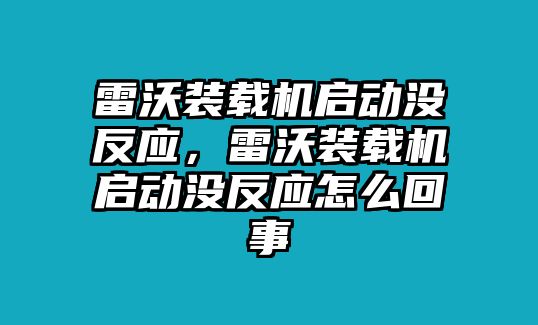 雷沃装载机启动没反应，雷沃装载机启动没反应怎么回事